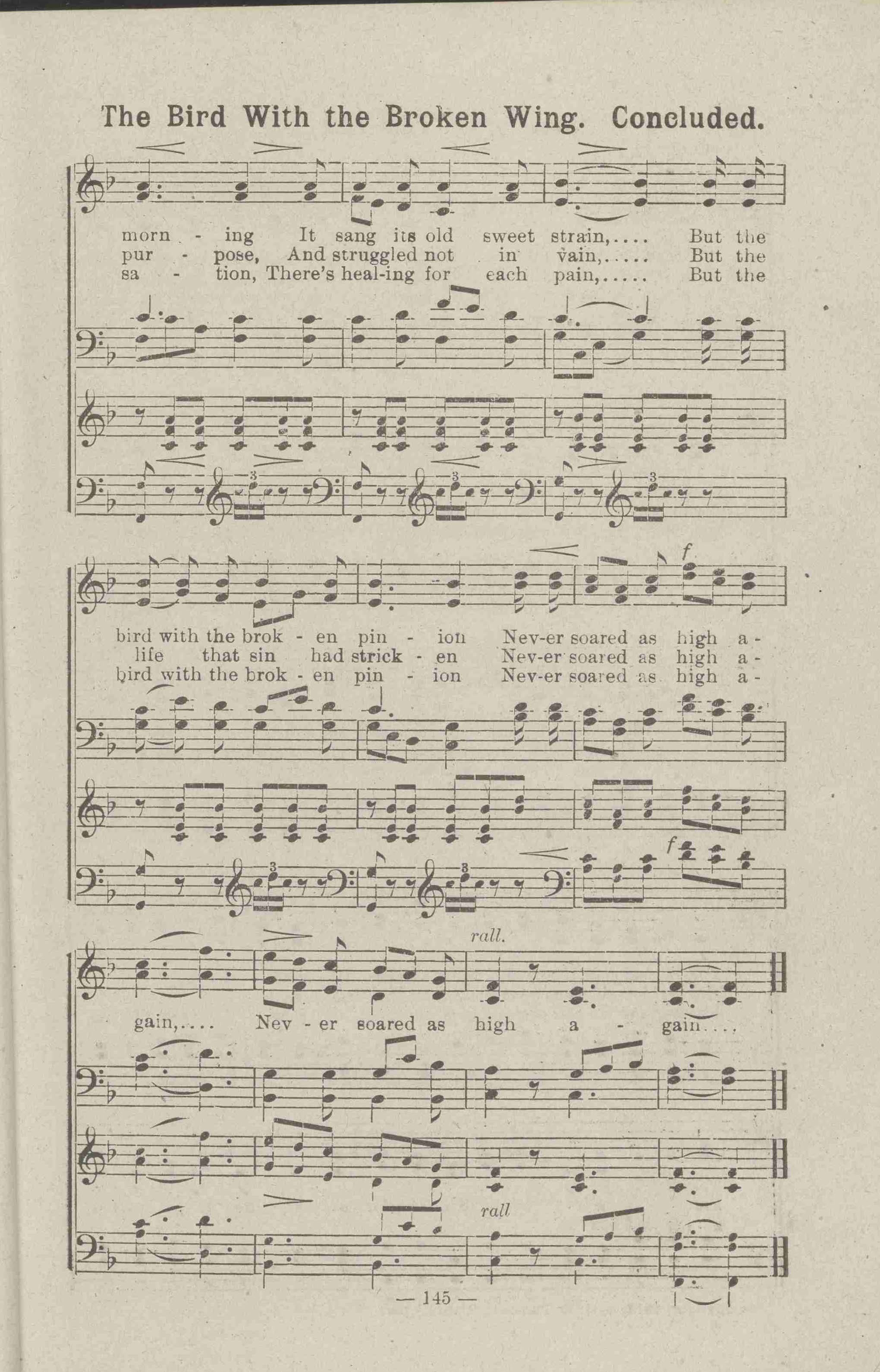 The Bird With the Broken Wing. Concluded.

morn - ing It sang its old sweet strain,.... But the
pur - pose, And struggled not in vain,..... But the
sa - tion, There's heal-ing for each pain,..... But the

bird with the brok - en pin - ion Nev-er soared as high a -
life that sin had strick - en Nev-er soared as high a -
bird with the brok - en pin - ion Nev-er soared as high a -

f

f

rall.

gain,.... Nev - er soared as high a - gain....

rall

— 145 —